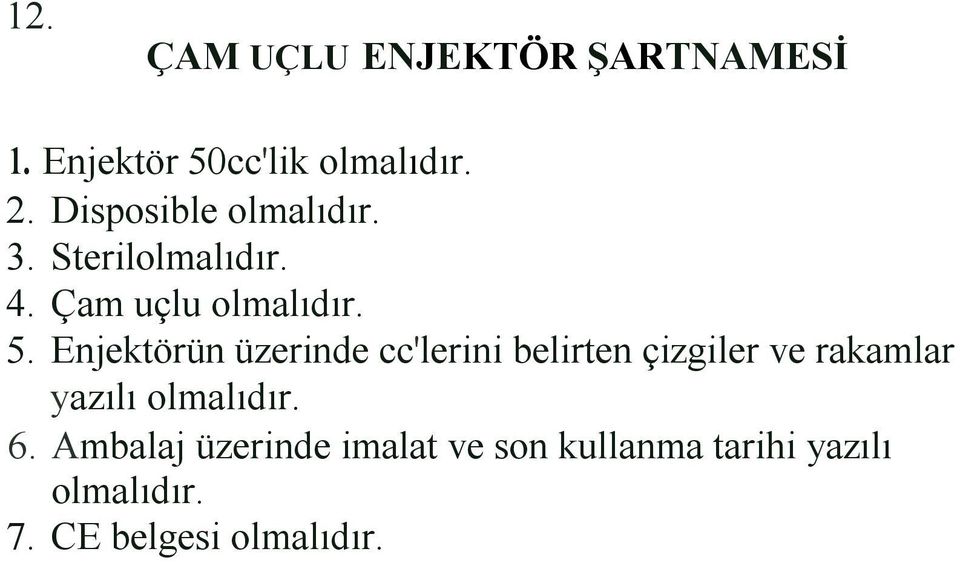 12.

ÇAM UÇLU ENJEKTÖR ŞARTNAMESİ

1. Enjektör 50cc'lik olmalıdır.
2. Disposible olmalıdır.
3. Sterilolmalıdır.
4. Çam uçlu olmalıdır.
5. Enjektörün üzerinde cc'lerini belirten çizgiler ve rakamlar yazılı olmalıdır.
6. Ambalaj üzerinde imalat ve son kullanma tarihi yazılı olmalıdır.
7. CE belgesi olmalıdır.